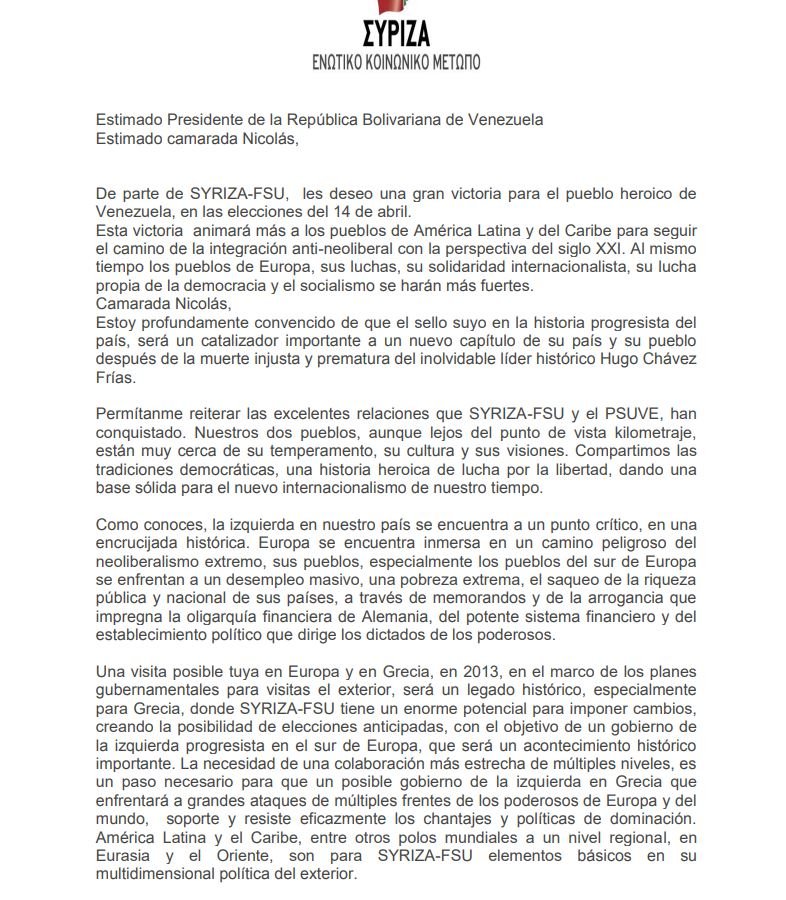 ΣΥΡΙΖΑ
ΕΝΩΤΙΚΟ ΚΟΙΝΩΝΙΚΟ ΜΕΤΩΠΟ

Estimado Presidente de la República Bolivariana de Venezuela
Estimado camarada Nicolás,

De parte de SYRIZA-FSU, les deseo una gran victoria para el pueblo heroico de Venezuela, en las elecciones del 14 de abril.
Esta victoria animará más a los pueblos de América Latina y del Caribe para seguir el camino de la integración anti-neoliberal con la perspectiva del siglo XXI. Al mismo tiempo los pueblos de Europa, sus luchas, su solidaridad internacionalista, su lucha propia de la democracia y el socialismo se harán más fuertes.
Camarada Nicolás,
Estoy profundamente convencido de que el sello suyo en la historia progresista del país, será un catalizador importante a un nuevo capítulo de su país y su pueblo después de la muerte injusta y prematura del inolvidable líder histórico Hugo Chávez Frías.

Permítanme reiterar las excelentes relaciones que SYRIZA-FSU y el PSUVE, han conquistado. Nuestros dos pueblos, aunque lejos del punto de vista kilometraje, están muy cerca de su temperamento, su cultura y sus visiones. Compartimos las tradiciones democráticas, una historia heroica de lucha por la libertad, dando una base sólida para el nuevo internacionalismo de nuestro tiempo.

Como conoces, la izquierda en nuestro país se encuentra a un punto crítico, en una encrucijada histórica. Europa se encuentra inmersa en un camino peligroso del neoliberalismo extremo, sus pueblos, especialmente los pueblos del sur de Europa se enfrentan a un desempleo masivo, una pobreza extrema, el saqueo de la riqueza pública y nacional de sus países, a través de memorandos y de la arrogancia que impregna la oligarquía financiera de Alemania, del potente sistema financiero y del establecimiento político que dirige los dictados de los poderosos.

Una visita posible tuya en Europa y en Grecia, en 2013, en el marco de los planes gubernamentales para visitas el exterior, será un legado histórico, especialmente para Grecia, donde SYRIZA-FSU tiene un enorme potencial para imponer cambios, creando la posibilidad de elecciones anticipadas, con el objetivo de un gobierno de la izquierda progresista en el sur de Europa, que será un acontecimiento histórico importante. La necesidad de una colaboración más estrecha de múltiples niveles, es un paso necesario para que un posible gobierno de la izquierda en Grecia que enfrentará a grandes ataques de múltiples frentes de los poderosos de Europa y del mundo, soporte y resiste eficazmente los chantajes y políticas de dominación. América Latina y el Caribe, entre otros polos mundiales a un nivel regional, en Eurasia y el Oriente, son para SYRIZA-FSU elementos básicos en su multidimensional política del exterior.